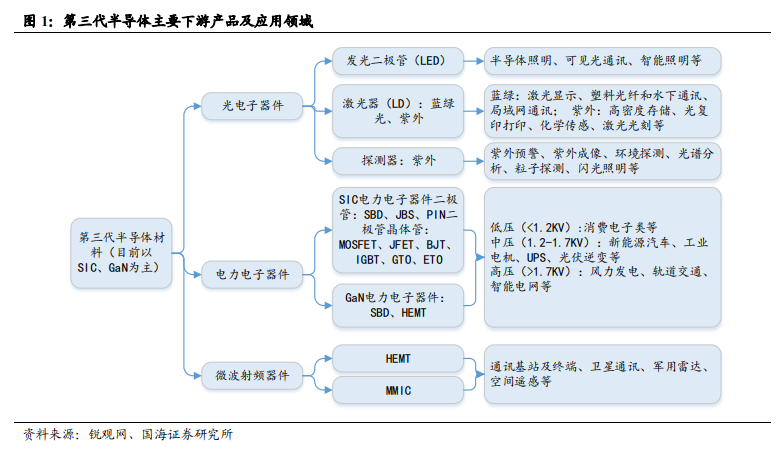 图 1：第三代半导体主要下游产品及应用领域

第三代半导体材料（目前以SIC、GaN为主）

光电子器件

发光二极管（LED）

半导体照明、可见光通讯、智能照明等

激光器（LD）：蓝绿光、紫外

蓝绿：激光显示、塑料光纤和水下通讯、局域网通讯；紫外：高密度存储、光复印打印、化学传感、激光光刻等

探测器：紫外

紫外预警、紫外成像、环境探测、光谱分析、粒子探测、闪光照明等

电力电子器件

SIC电力电子器件二极管：SBD、JBS、PIN二极管晶体管：MOSFET、JFET、BJT、IGBT、GTO、ETO

GaN电力电子器件：SBD、HEMT

低压（<1.2KV）：消费电子类等
中压（1.2-1.7KV）：新能源汽车、工业电机、UPS、光伏逆变等
高压（>1.7KV）：风力发电、轨道交通、智能电网等

微波射频器件

HEMT

MMIC

通讯基站及终端、卫星通讯、军用雷达、空间遥感等

资料来源：锐观网、国海证券研究所